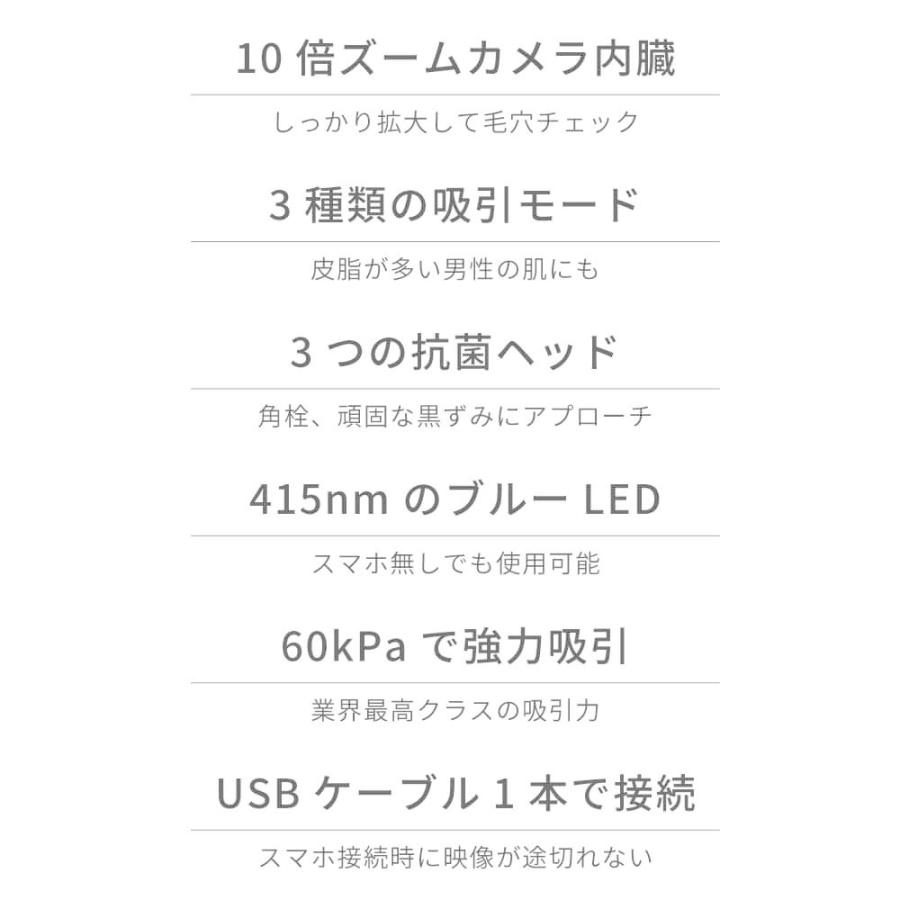 10 倍ズームカメラ内臓

しっかり拡大して毛穴チェック

3 種類の吸引モード

皮脂が多い男性の肌にも

3 つの抗菌ヘッド

角栓、頑固な黒ずみにアプローチ

415nm のブルー LED

スマホ無しでも使用可能

60kPa で強力吸引

業界最高クラスの吸引力

USB ケーブル 1 本で接続

スマホ接続時に映像が途切れない